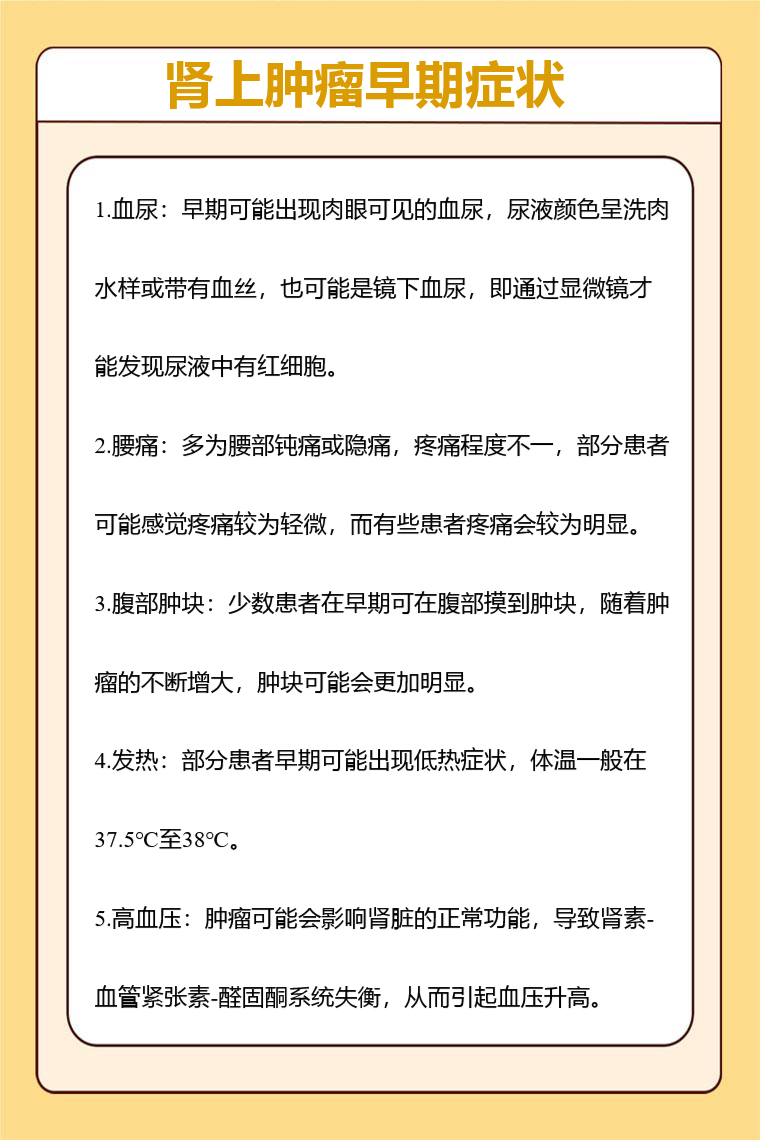 肾上肿瘤早期症状

1.血尿：早期可能出现肉眼可见的血尿，尿液颜色呈洗肉水样或带有血丝，也可能是镜下血尿，即通过显微镜才能发现尿液中有红细胞。

2.腰痛：多为腰部钝痛或隐痛，疼痛程度不一，部分患者可能感觉疼痛较为轻微，而有些患者疼痛会较为明显。

3.腹部肿块：少数患者在早期可在腹部摸到肿块，随着肿瘤的不断增大，肿块可能会更加明显。

4.发热：部分患者早期可能出现低热症状，体温一般在37.5℃至38℃。

5.高血压：肿瘤可能会影响肾脏的正常功能，导致肾素-血管紧张素-醛固酮系统失衡，从而引起血压升高。